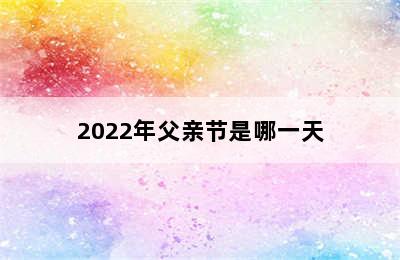 2022年父亲节是哪一天